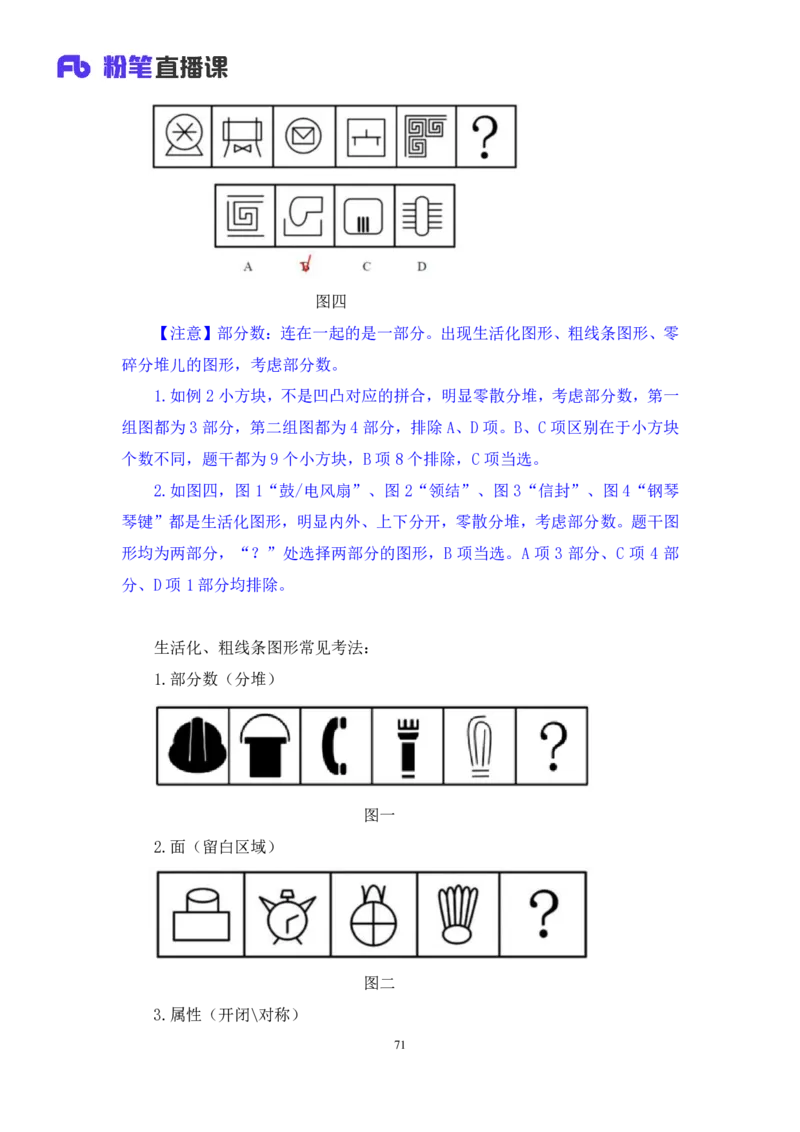 Fb 粉笔直播课

?

A B C D

图四

【注意】部分数：连在一起的是一部分。出现生活化图形、粗线条图形、零碎分堆儿的图形，考虑部分数。

1.如例 2 小方块，不是凹凸对应的拼合，明显零散分堆，考虑部分数，第一组图都为 3 部分，第二组图都为 4 部分，排除 A、D 项。B、C 项区别在于小方块个数不同，题干都为 9 个小方块，B 项 8 个排除，C 项当选。

2.如图四，图 1“鼓/电风扇”、图 2“领结”、图 3“信封”、图 4“钢琴琴键”都是生活化图形，明显内外、上下分开，零散分堆，考虑部分数。题干图形均为两部分，“？”处选择两部分的图形，B 项当选。A 项 3 部分、C 项 4 部分、D 项 1 部分均排除。

生活化、粗线条图形常见考法：

1.部分数（分堆）

?

图一

2.面（留白区域）

?

图二

3.属性（开闭\对称）

71